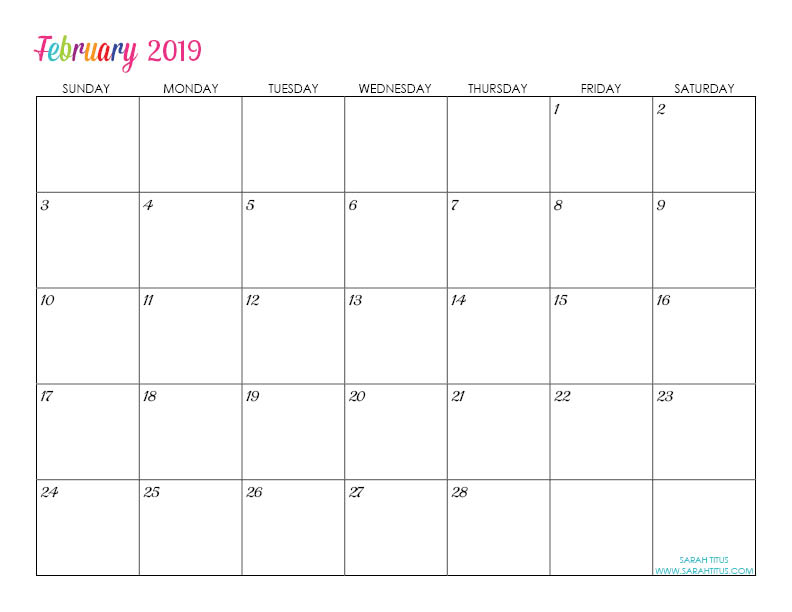 February 2019

| SUNDAY | MONDAY | TUESDAY | WEDNESDAY | THURSDAY | FRIDAY | SATURDAY |
|---|---|---|---|---|---|---|
| | | | | | 1 | 2 |
| 3 | 4 | 5 | 6 | 7 | 8 | 9 |
| 10 | 11 | 12 | 13 | 14 | 15 | 16 |
| 17 | 18 | 19 | 20 | 21 | 22 | 23 |
| 24 | 25 | 26 | 27 | 28 | | SARAH TITUS WWW.SARAHTITUS.COM |